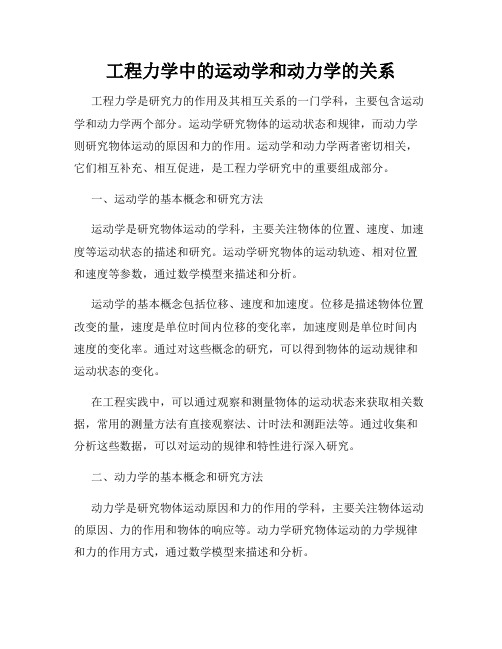 工程力学中的运动学和动力学的关系

工程力学是研究力的作用及其相互关系的一门学科，主要包含运动学和动力学两个部分。运动学研究物体的运动状态和规律，而动力学则研究物体运动的原因和力的作用。运动学和动力学两者密切相关，它们相互补充、相互促进，是工程力学研究中的重要组成部分。

一、运动学的基本概念和研究方法

运动学是研究物体运动的学科，主要关注物体的位置、速度、加速度等运动状态的描述和研究。运动学研究物体的运动轨迹、相对位置和速度等参数，通过数学模型来描述和分析。

运动学的基本概念包括位移、速度和加速度。位移是描述物体位置改变的量，速度是单位时间内位移的变化率，加速度则是单位时间内速度的变化率。通过对这些概念的研究，可以得到物体的运动规律和运动状态的变化。

在工程实践中，可以通过观察和测量物体的运动状态来获取相关数据，常用的测量方法有直接观察法、计时法和测距法等。通过收集和分析这些数据，可以对运动的规律和特性进行深入研究。

二、动力学的基本概念和研究方法

动力学是研究物体运动原因和力的作用的学科，主要关注物体运动的原因、力的作用和物体的响应等。动力学研究物体运动的力学规律和力的作用方式，通过数学模型来描述和分析。